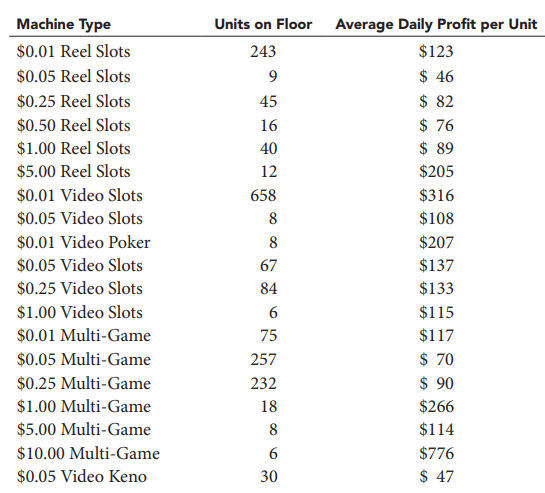 | Machine Type | Units on Floor | Average Daily Profit per Unit |
|---|---|---|
| \$0.01 Reel Slots | 243 | \$123 |
| \$0.05 Reel Slots | 9 | \$ 46 |
| \$0.25 Reel Slots | 45 | \$ 82 |
| \$0.50 Reel Slots | 16 | \$ 76 |
| \$1.00 Reel Slots | 40 | \$ 89 |
| \$5.00 Reel Slots | 12 | \$205 |
| \$0.01 Video Slots | 658 | \$316 |
| \$0.05 Video Slots | 8 | \$108 |
| \$0.01 Video Poker | 8 | \$207 |
| \$0.05 Video Slots | 67 | \$137 |
| \$0.25 Video Slots | 84 | \$133 |
| \$1.00 Video Slots | 6 | \$115 |
| \$0.01 Multi-Game | 75 | \$117 |
| \$0.05 Multi-Game | 257 | \$ 70 |
| \$0.25 Multi-Game | 232 | \$ 90 |
| \$1.00 Multi-Game | 18 | \$266 |
| \$5.00 Multi-Game | 8 | \$114 |
| \$10.00 Multi-Game | 6 | \$776 |
| \$0.05 Video Keno | 30 | \$ 47 |